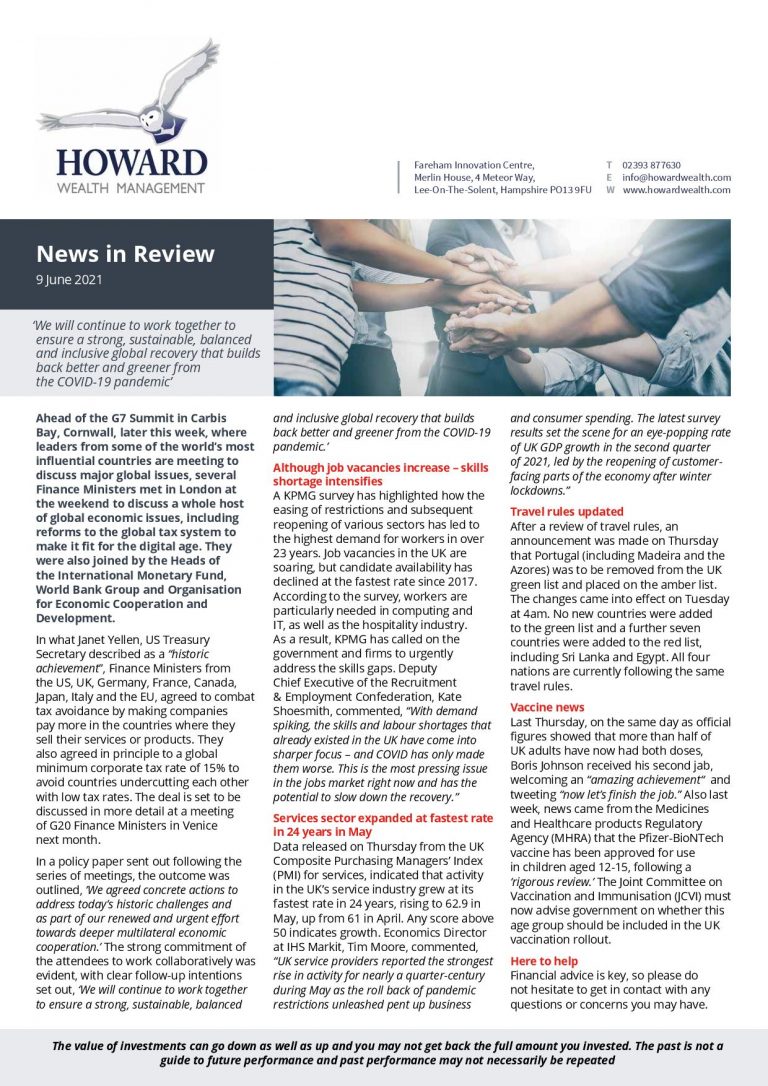 HOWARD
WEALTH MANAGEMENT

Fareham Innovation Centre,
Merlin House, 4 Meteor Way,
Lee-On-The-Solent, Hampshire PO13 9FU

T 02393 877630
E info@howardwealth.com
W www.howardwealth.com

News in Review
9 June 2021

'We will continue to work together to ensure a strong, sustainable, balanced and inclusive global recovery that builds back better and greener from the COVID-19 pandemic'

Ahead of the G7 Summit in Carbis Bay, Cornwall, later this week, where leaders from some of the world's most influential countries are meeting to discuss major global issues, several Finance Ministers met in London at the weekend to discuss a whole host of global economic issues, including reforms to the global tax system to make it fit for the digital age. They were also joined by the Heads of the International Monetary Fund, World Bank Group and Organisation for Economic Cooperation and Development.

In what Janet Yellen, US Treasury Secretary described as a "historic achievement", Finance Ministers from the US, UK, Germany, France, Canada, Japan, Italy and the EU, agreed to combat tax avoidance by making companies pay more in the countries where they sell their services or products. They also agreed in principle to a global minimum corporate tax rate of 15% to avoid countries undercutting each other with low tax rates. The deal is set to be discussed in more detail at a meeting of G20 Finance Ministers in Venice next month.

In a policy paper sent out following the series of meetings, the outcome was outlined, 'We agreed concrete actions to address today's historic challenges and as part of our renewed and urgent effort towards deeper multilateral economic cooperation.' The strong commitment of the attendees to work collaboratively was evident, with clear follow-up intentions set out, 'We will continue to work together to ensure a strong, sustainable, balanced and inclusive global recovery that builds back better and greener from the COVID-19 pandemic.'

Although job vacancies increase – skills shortage intensifies
A KPMG survey has highlighted how the easing of restrictions and subsequent reopening of various sectors has led to the highest demand for workers in over 23 years. Job vacancies in the UK are soaring, but candidate availability has declined at the fastest rate since 2017. According to the survey, workers are particularly needed in computing and IT, as well as the hospitality industry. As a result, KPMG has called on the government and firms to urgently address the skills gaps. Deputy Chief Executive of the Recruitment & Employment Confederation, Kate Shoesmith, commented, "With demand spiking, the skills and labour shortages that already existed in the UK have come into sharper focus – and COVID has only made them worse. This is the most pressing issue in the jobs market right now and has the potential to slow down the recovery."

Services sector expanded at fastest rate in 24 years in May
Data released on Thursday from the UK Composite Purchasing Managers' Index (PMI) for services, indicated that activity in the UK's service industry grew at its fastest rate in 24 years, rising to 62.9 in May, up from 61 in April. Any score above 50 indicates growth. Economics Director at IHS Markit, Tim Moore, commented, "UK service providers reported the strongest rise in activity for nearly a quarter-century during May as the roll back of pandemic restrictions unleashed pent up business and consumer spending. The latest survey results set the scene for an eye-popping rate of UK GDP growth in the second quarter of 2021, led by the reopening of customer-facing parts of the economy after winter lockdowns."

Travel rules updated
After a review of travel rules, an announcement was made on Thursday that Portugal (including Madeira and the Azores) was to be removed from the UK green list and placed on the amber list. The changes came into effect on Tuesday at 4am. No new countries were added to the green list and a further seven countries were added to the red list, including Sri Lanka and Egypt. All four nations are currently following the same travel rules.

Vaccine news
Last Thursday, on the same day as official figures showed that more than half of UK adults have now had both doses, Boris Johnson received his second jab, welcoming an "amazing achievement" and tweeting "now let's finish the job." Also last week, news came from the Medicines and Healthcare products Regulatory Agency (MHRA) that the Pfizer-BioNTech vaccine has been approved for use in children aged 12-15, following a 'rigorous review.' The Joint Committee on Vaccination and Immunisation (JCVI) must now advise government on whether this age group should be included in the UK vaccination rollout.

Here to help
Financial advice is key, so please do not hesitate to get in contact with any questions or concerns you may have.

The value of investments can go down as well as up and you may not get back the full amount you invested. The past is not a guide to future performance and past performance may not necessarily be repeated